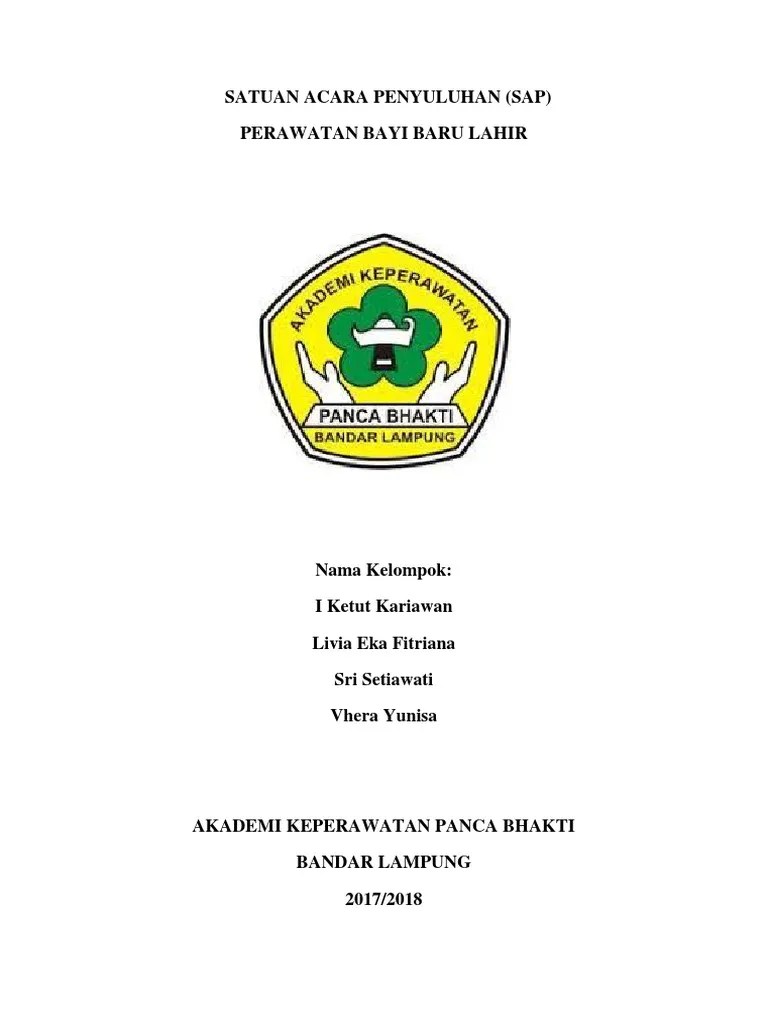 SATUAN ACARA PENYULUHAN (SAP)

PERAWATAN BAYI BARU LAHIR

AKADEMI KEPERAWATAN

PANCA BHAKTI

BANDAR LAMPUNG

Nama Kelompok:

I Ketut Kariawan

Livia Eka Fitriana

Sri Setiawati

Vhera Yunisa

AKADEMI KEPERAWATAN PANCA BHAKTI

BANDAR LAMPUNG

2017/2018